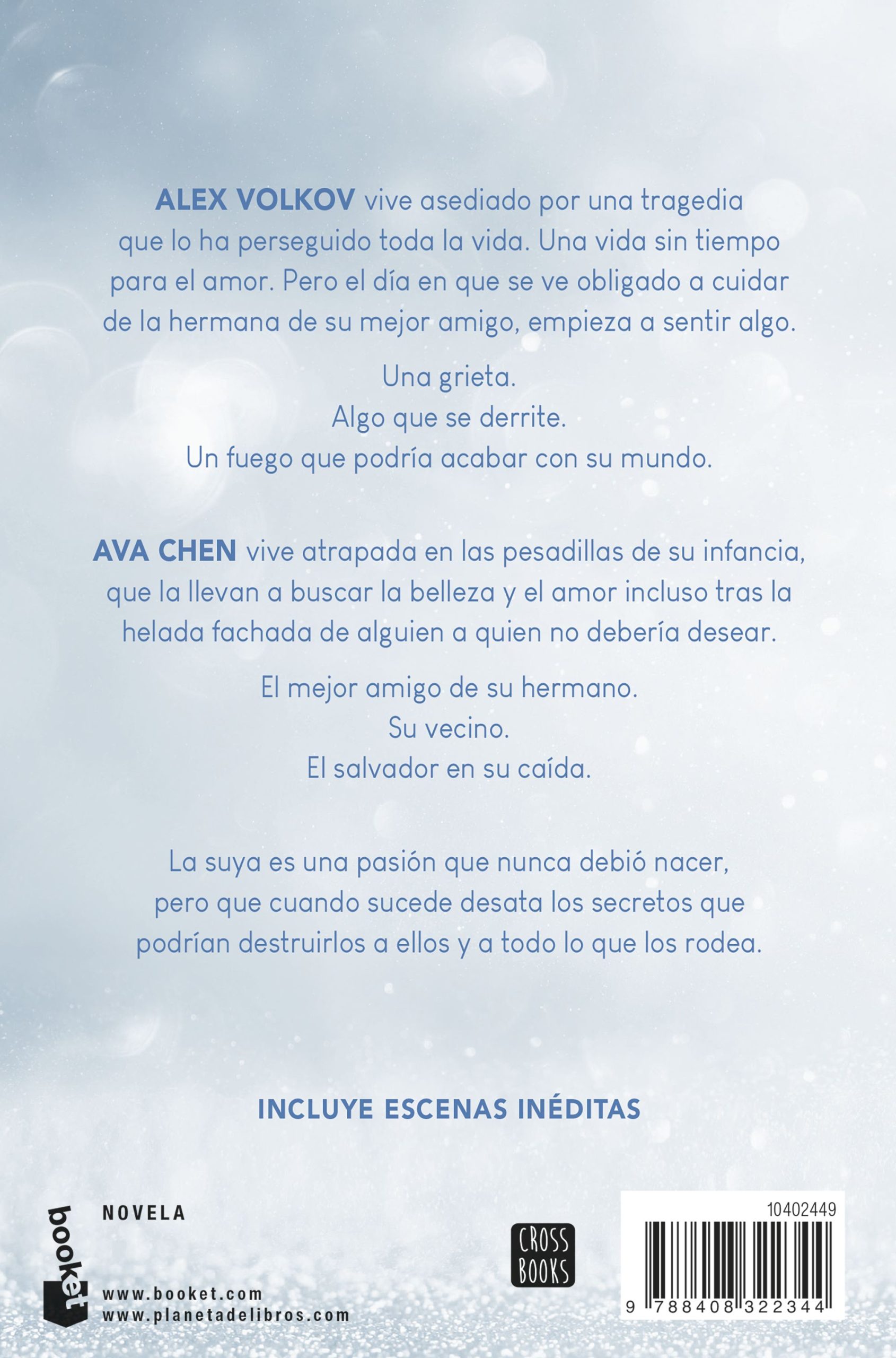 ALEX VOLKOV vive asediado por una tragedia que lo ha perseguido toda la vida. Una vida sin tiempo para el amor. Pero el día en que se ve obligado a cuidar de la hermana de su mejor amigo, empieza a sentir algo.

Una grieta.
Algo que se derrite.
Un fuego que podría acabar con su mundo.

AVA CHEN vive atrapada en las pesadillas de su infancia, que la llevan a buscar la belleza y el amor incluso tras la helada fachada de alguien a quien no debería desear.

El mejor amigo de su hermano.
Su vecino.
El salvador en su caída.

La suya es una pasión que nunca debió nacer, pero que cuando sucede desata los secretos que podrían destruirlos a ellos y a todo lo que los rodea.

INCLUYE ESCENAS INÉDITAS

booket

NOVELA

www.booket.com
www.planetadelibros.com

CROSS BOOKS

10402449
9 788408 322344